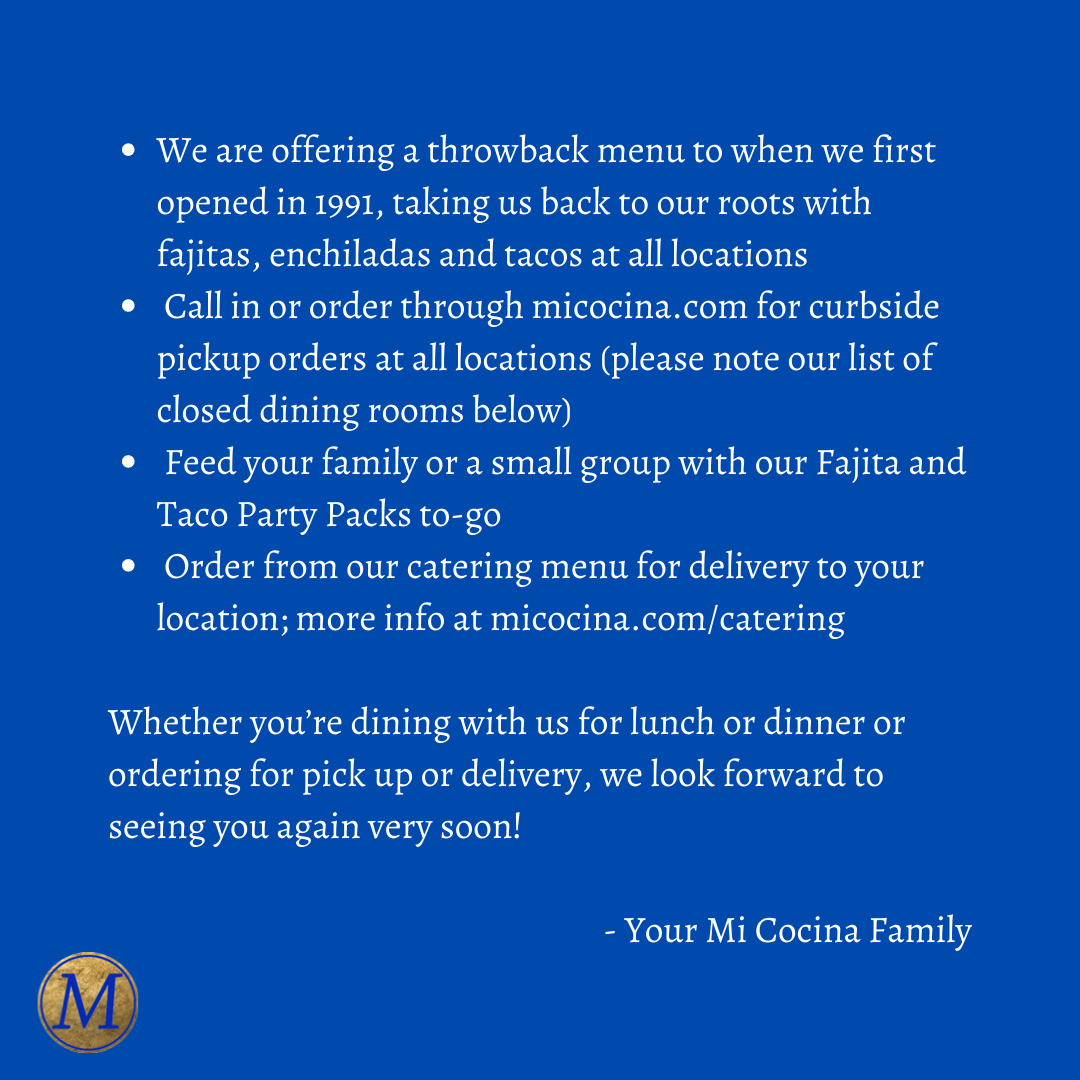 • We are offering a throwback menu to when we first opened in 1991, taking us back to our roots with fajitas, enchiladas and tacos at all locations
• Call in or order through micocina.com for curbside pickup orders at all locations (please note our list of closed dining rooms below)
• Feed your family or a small group with our Fajita and Taco Party Packs to-go
• Order from our catering menu for delivery to your location; more info at micocina.com/catering

Whether you're dining with us for lunch or dinner or ordering for pick up or delivery, we look forward to seeing you again very soon!

- Your Mi Cocina Family

M